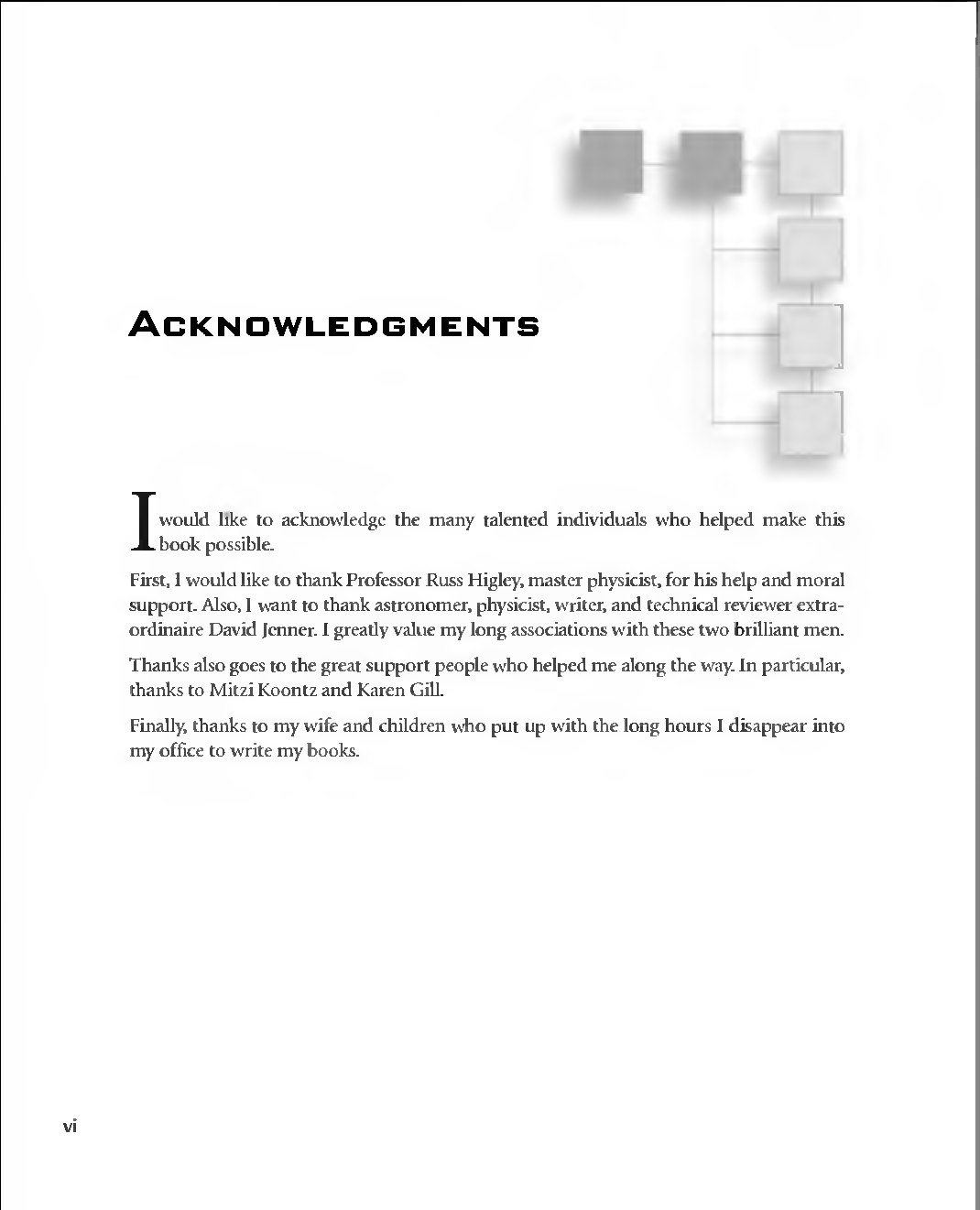 ACKNOWLEDGMENTS

I would like to acknowledge the many talented individuals who helped make this book possible.

First, I would like to thank Professor Russ Higley, master physicist, for his help and moral support. Also, I want to thank astronomer, physicist, writer, and technical reviewer extraordinaire David Jenner. I greatly value my long associations with these two brilliant men.

Thanks also goes to the great support people who helped me along the way. In particular, thanks to Mitzi Koontz and Karen Gill.

Finally, thanks to my wife and children who put up with the long hours I disappear into my office to write my books.

vi